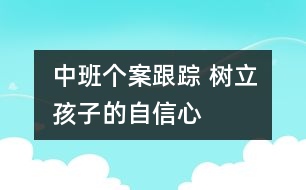 中班个案跟踪 树立孩子的自信心